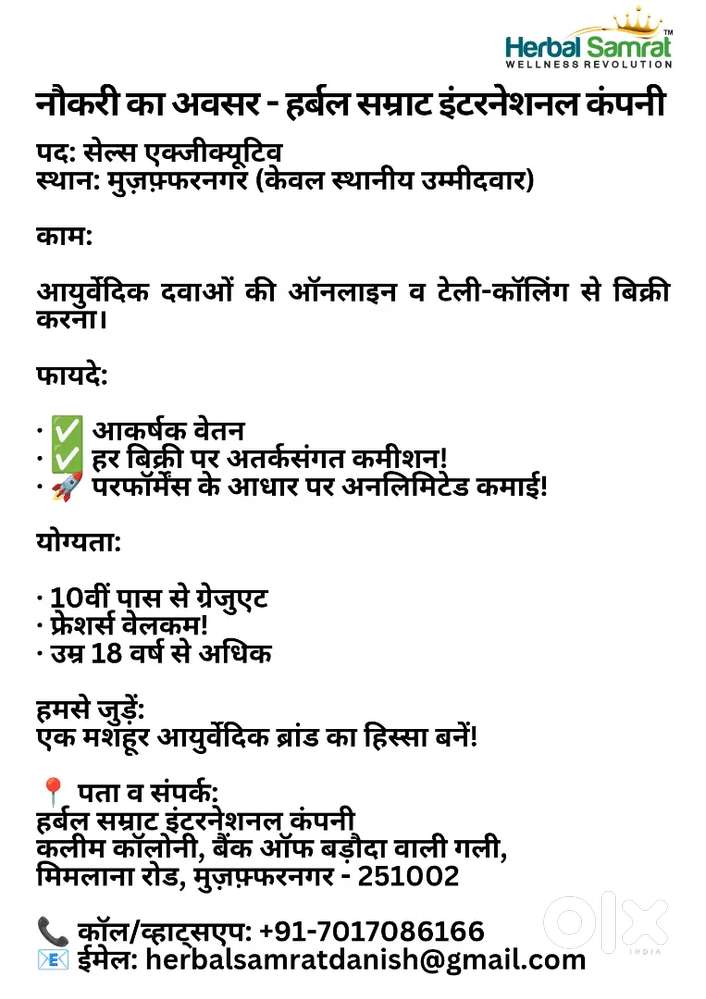 Herbal Samrat™
WELLNESS REVOLUTION

नौकरी का अवसर - हर्बल सम्राट इंटरनेशनल कंपनी

पद: सेल्स एक्जीक्यूटिव
स्थान: मुज़फ़्फ़रनगर (केवल स्थानीय उम्मीदवार)

काम:

आयुर्वेदिक दवाओं की ऑनलाइन व टेली-कॉलिंग से बिक्री करना।

फायदे:

· ✅ आकर्षक वेतन
· ✅ हर बिक्री पर अतर्कसंगत कमीशन!
· 🚀 परफॉर्मेंस के आधार पर अनलिमिटेड कमाई!

योग्यता:

· 10वीं पास से ग्रेजुएट
· फ्रेशर्स वेलकम!
· उम्र 18 वर्ष से अधिक

हमसे जुड़ें:
एक मशहूर आयुर्वेदिक ब्रांड का हिस्सा बनें!

📍 पता व संपर्क:
हर्बल सम्राट इंटरनेशनल कंपनी
कलीम कॉलोनी, बैंक ऑफ बड़ौदा वाली गली,
मिमलाना रोड, मुज़फ़्फ़रनगर - 251002

📞 कॉल/व्हाट्सएप: +91-7017086166
📧 ईमेल: herbalsamratdanish@gmail.com

OLX INDIA